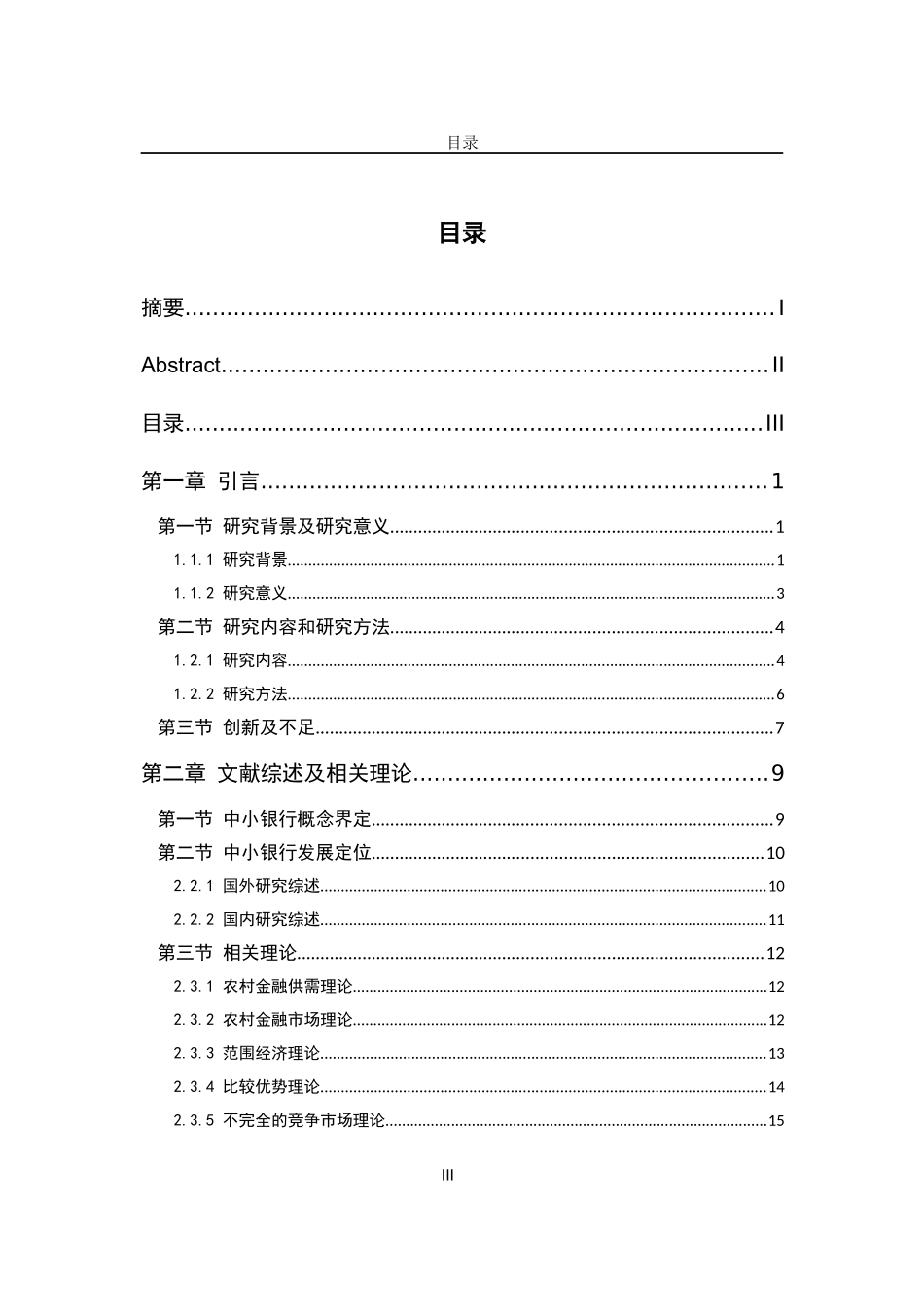 目录

目录

摘要 I

Abstract II

目录 III

第一章 引言 1

第一节 研究背景及研究意义 1

1.1.1 研究背景 1

1.1.2 研究意义 3

第二节 研究内容和研究方法 4

1.2.1 研究内容 4

1.2.2 研究方法 6

第三节 创新及不足 7

第二章 文献综述及相关理论 9

第一节 中小银行概念界定 9

第二节 中小银行发展定位 10

2.2.1 国外研究综述 10

2.2.2 国内研究综述 11

第三节 相关理论 12

2.3.1 农村金融供需理论 12

2.3.2 农村金融市场理论 12

2.3.3 范围经济理论 13

2.3.4 比较优势理论 14

2.3.5 不完全的竞争市场理论 15

III